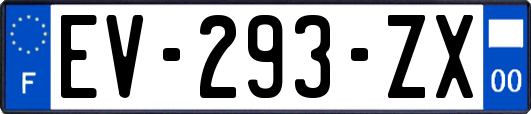 F
EV-293-ZX
00